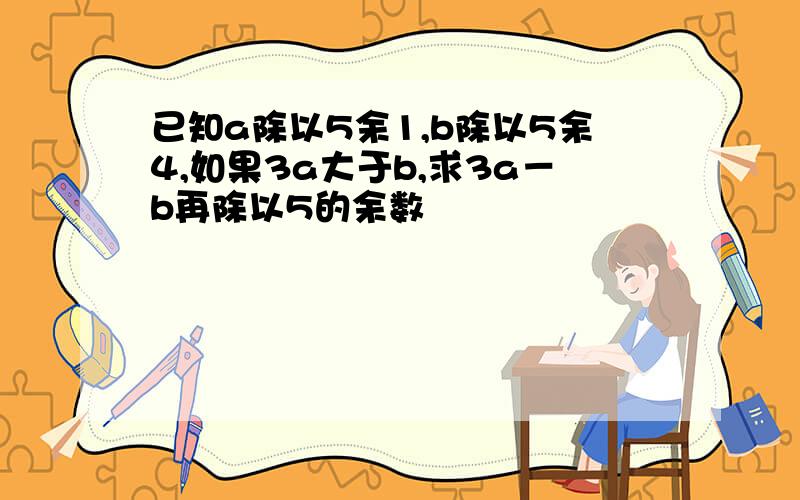 已知a除以5余1,b除以5余4,如果3a大于b,求3a－b再除以5的余数